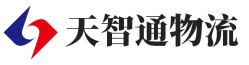 天智通物流